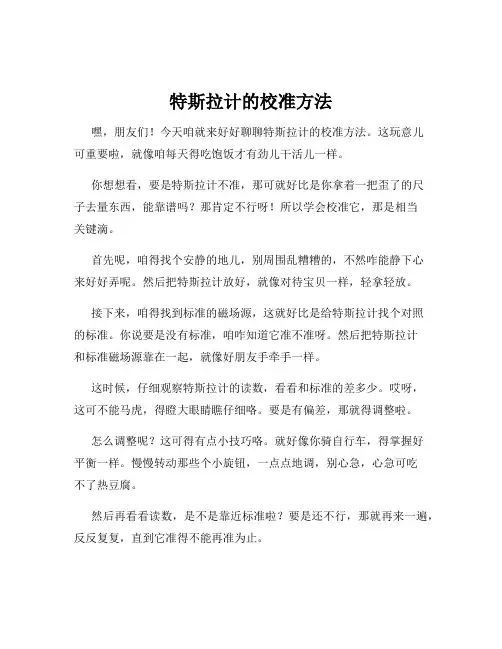 特斯拉计的校准方法

嘿，朋友们！今天咱就来好好聊聊特斯拉计的校准方法。这玩意儿可重要啦，就像咱每天得吃饱饭才有劲儿干活儿一样。

你想想看，要是特斯拉计不准，那可就好比是你拿着一把歪了的尺子去量东西，能靠谱吗？那肯定不行呀！所以学会校准它，那是相当关键滴。

首先呢，咱得找个安静的地儿，别周围乱糟糟的，不然咋能静下心来好好弄呢。然后把特斯拉计放好，就像对待宝贝一样，轻拿轻放。

接下来，咱得找到标准的磁场源，这就好比是给特斯拉计找个对照的标准。你说要是没有标准，咱咋知道它准不准呀。然后把特斯拉计和标准磁场源靠在一起，就像好朋友手牵手一样。

这时候，仔细观察特斯拉计的读数，看看和标准的差多少。哎呀，这可不能马虎，得瞪大眼睛瞧仔细咯。要是有偏差，那就得调整啦。

怎么调整呢？这可得有点小技巧咯。就好像你骑自行车，得掌握好平衡一样。慢慢转动那些个小旋钮，一点点地调，别心急，心急可吃不了热豆腐。

然后再看看读数，是不是靠近标准啦？要是还不行，那就再来一遍，反反复复，直到它准得不能再准为止。